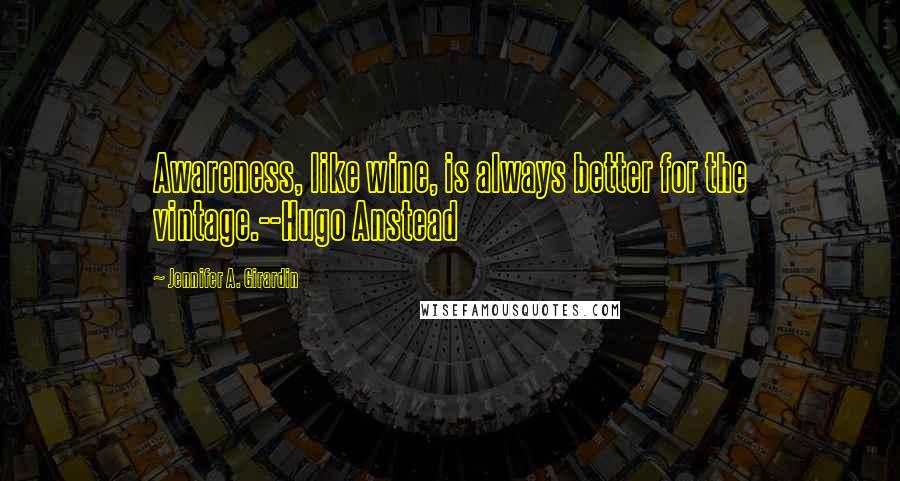 Awareness, like wine, is always better for the vintage.--Hugo Anstead

~ Jennifer A. Girardin

WISEFAMOUSQUOTES.COM